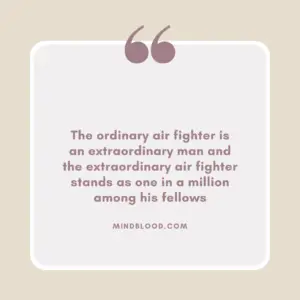 “

The ordinary air fighter is an extraordinary man and the extraordinary air fighter stands as one in a million among his fellows

MINDBLOOD.COM